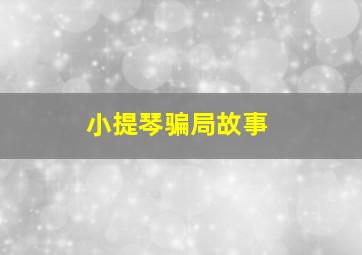 小提琴骗局故事